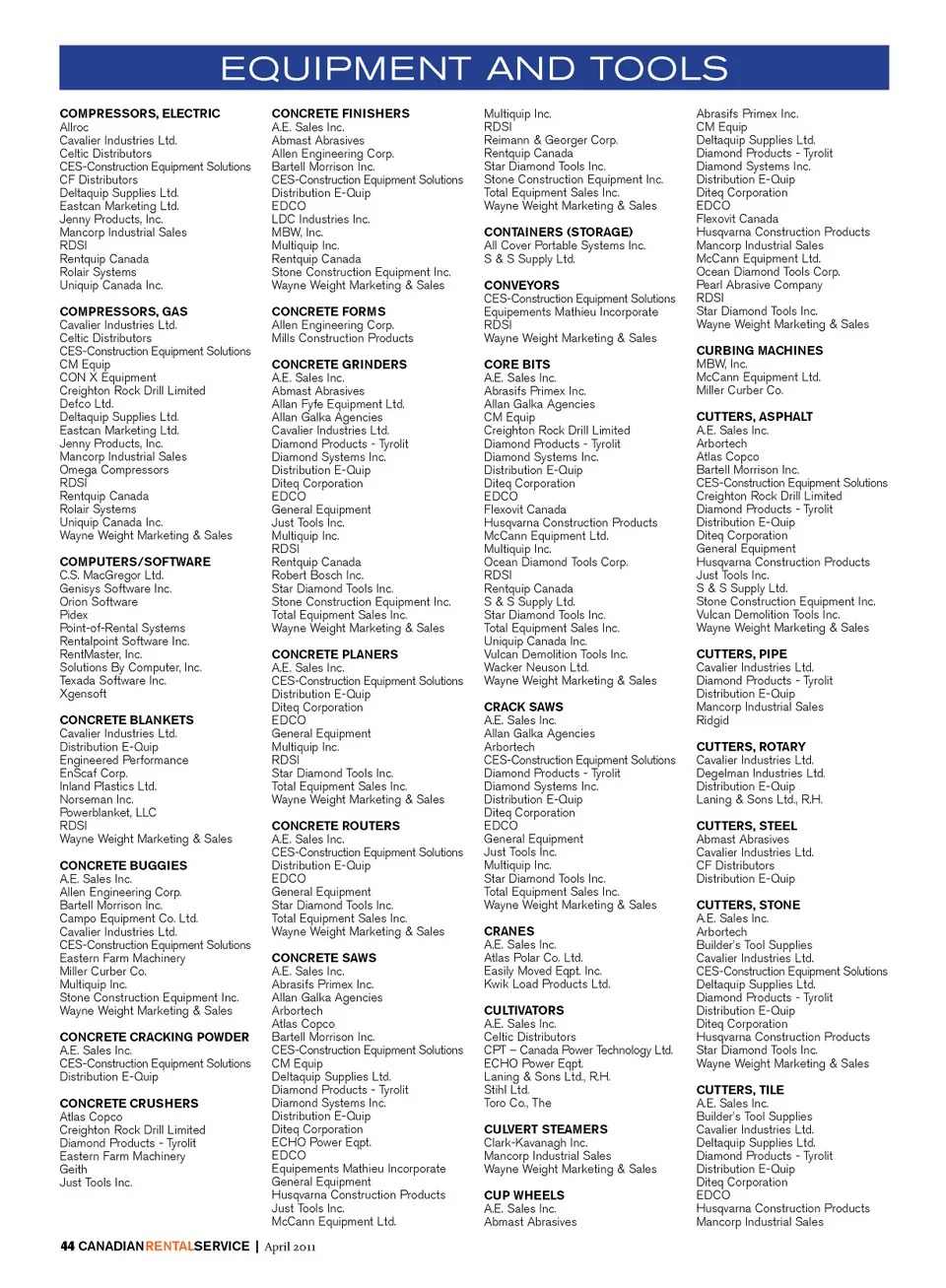 EQUIPMENT AND TOOLS

COMPRESSORS, ELECTRIC
Allroc
Cavalier Industries Ltd.
Celtic Distributors
CES-Construction Equipment Solutions
CF Distributors
Deltaquip Supplies Ltd.
Eastcan Marketing Ltd.
Jenny Products, Inc.
Mancorp Industrial Sales
RDSI
Rentquip Canada
Rolair Systems
Uniquip Canada Inc.

COMPRESSORS, GAS
Cavalier Industries Ltd.
Celtic Distributors
CES-Construction Equipment Solutions
CM Equip
CON X Equipment
Creighton Rock Drill Limited
Defco Ltd.
Deltaquip Supplies Ltd.
Eastcan Marketing Ltd.
Jenny Products, Inc.
Mancorp Industrial Sales
Omega Compressors
RDSI
Rentquip Canada
Rolair Systems
Uniquip Canada Inc.
Wayne Weight Marketing & Sales

COMPUTERS/SOFTWARE
C.S. MacGregor Ltd.
Genisys Software Inc.
Orion Software
Pidex
Point-of-Rental Systems
Rentalpoint Software Inc.
RentMaster, Inc.
Solutions By Computer, Inc.
Texada Software Inc.
Xgensoft

CONCRETE BLANKETS
Cavalier Industries Ltd.
Distribution E-Quip
Engineered Performance
EnScaf Corp.
Inland Plastics Ltd.
Norseman Inc.
Powerblanket, LLC
RDSI
Wayne Weight Marketing & Sales

CONCRETE BUGGIES
A.E. Sales Inc.
Allen Engineering Corp.
Bartell Morrison Inc.
Campo Equipment Co. Ltd.
Cavalier Industries Ltd.
CES-Construction Equipment Solutions
Eastern Farm Machinery
Miller Curber Co.
Multiquip Inc.
Stone Construction Equipment Inc.
Wayne Weight Marketing & Sales

CONCRETE CRACKING POWDER
A.E. Sales Inc.
CES-Construction Equipment Solutions
Distribution E-Quip

CONCRETE CRUSHERS
Atlas Copco
Creighton Rock Drill Limited
Diamond Products - Tyrolit
Eastern Farm Machinery
Geith
Just Tools Inc.

CONCRETE FINISHERS
A.E. Sales Inc.
Abmast Abrasives
Allen Engineering Corp.
Bartell Morrison Inc.
CES-Construction Equipment Solutions
Distribution E-Quip
EDCO
LDC Industries Inc.
MBW, Inc.
Multiquip Inc.
Rentquip Canada
Stone Construction Equipment Inc.
Wayne Weight Marketing & Sales

CONCRETE FORMS
Allen Engineering Corp.
Mills Construction Products

CONCRETE GRINDERS
A.E. Sales Inc.
Abmast Abrasives
Allan Fyfe Equipment Ltd.
Allan Galka Agencies
Cavalier Industries Ltd.
Diamond Products - Tyrolit
Diamond Systems Inc.
Distribution E-Quip
Diteq Corporation
EDCO
General Equipment
Just Tools Inc.
Multiquip Inc.
RDSI
Rentquip Canada
Robert Bosch Inc.
Star Diamond Tools Inc.
Stone Construction Equipment Inc.
Total Equipment Sales Inc.
Wayne Weight Marketing & Sales

CONCRETE PLANERS
A.E. Sales Inc.
CES-Construction Equipment Solutions
Distribution E-Quip
Diteq Corporation
EDCO
General Equipment
Multiquip Inc.
RDSI
Star Diamond Tools Inc.
Total Equipment Sales Inc.
Wayne Weight Marketing & Sales

CONCRETE ROUTERS
A.E. Sales Inc.
CES-Construction Equipment Solutions
Distribution E-Quip
EDCO
General Equipment
Star Diamond Tools Inc.
Total Equipment Sales Inc.
Wayne Weight Marketing & Sales

CONCRETE SAWS
A.E. Sales Inc.
Abrasifs Primex Inc.
Allan Galka Agencies
Arbortech
Atlas Copco
Bartell Morrison Inc.
CES-Construction Equipment Solutions
CM Equip
Deltaquip Supplies Ltd.
Diamond Products - Tyrolit
Diamond Systems Inc.
Distribution E-Quip
Diteq Corporation
ECHO Power Eqpt.
EDCO
Equipements Mathieu Incorporate
General Equipment
Husqvarna Construction Products
Just Tools Inc.
McCann Equipment Ltd.

Multiquip Inc.
RDSI
Reimann & Georger Corp.
Rentquip Canada
Star Diamond Tools Inc.
Stone Construction Equipment Inc.
Total Equipment Sales Inc.
Wayne Weight Marketing & Sales

CONTAINERS (STORAGE)
All Cover Portable Systems Inc.
S & S Supply Ltd.

CONVEYORS
CES-Construction Equipment Solutions
Equipements Mathieu Incorporate
RDSI
Wayne Weight Marketing & Sales

CORE BITS
A.E. Sales Inc.
Abrasifs Primex Inc.
Allan Galka Agencies
CM Equip
Creighton Rock Drill Limited
Diamond Products - Tyrolit
Diamond Systems Inc.
Distribution E-Quip
Diteq Corporation
EDCO
Flexovit Canada
Husqvarna Construction Products
McCann Equipment Ltd.
Multiquip Inc.
Ocean Diamond Tools Corp.
RDSI
Rentquip Canada
S & S Supply Ltd.
Star Diamond Tools Inc.
Total Equipment Sales Inc.
Uniquip Canada Inc.
Vulcan Demolition Tools Inc.
Wacker Neuson Ltd.
Wayne Weight Marketing & Sales

CRACK SAWS
A.E. Sales Inc.
Allan Galka Agencies
Arbortech
CES-Construction Equipment Solutions
Diamond Products - Tyrolit
Diamond Systems Inc.
Distribution E-Quip
Diteq Corporation
EDCO
General Equipment
Just Tools Inc.
Multiquip Inc.
Star Diamond Tools Inc.
Total Equipment Sales Inc.
Wayne Weight Marketing & Sales

CRANES
A.E. Sales Inc.
Atlas Polar Co. Ltd.
Easily Moved Eqpt. Inc.
Kwik Load Products Ltd.

CULTIVATORS
A.E. Sales Inc.
Celtic Distributors
CPT – Canada Power Technology Ltd.
ECHO Power Eqpt.
Laning & Sons Ltd., R.H.
Stihl Ltd.
Toro Co., The

CULVERT STEAMERS
Clark-Kavanagh Inc.
Mancorp Industrial Sales
Wayne Weight Marketing & Sales

CUP WHEELS
A.E. Sales Inc.
Abmast Abrasives

Abrasifs Primex Inc.
CM Equip
Deltaquip Supplies Ltd.
Diamond Products - Tyrolit
Diamond Systems Inc.
Distribution E-Quip
Diteq Corporation
EDCO
Flexovit Canada
Husqvarna Construction Products
Mancorp Industrial Sales
McCann Equipment Ltd.
Ocean Diamond Tools Corp.
Pearl Abrasive Company
RDSI
Star Diamond Tools Inc.
Wayne Weight Marketing & Sales

CURBING MACHINES
MBW, Inc.
McCann Equipment Ltd.
Miller Curber Co.

CUTTERS, ASPHALT
A.E. Sales Inc.
Arbortech
Atlas Copco
Bartell Morrison Inc.
CES-Construction Equipment Solutions
Creighton Rock Drill Limited
Diamond Products - Tyrolit
Distribution E-Quip
Diteq Corporation
General Equipment
Husqvarna Construction Products
Just Tools Inc.
S & S Supply Ltd.
Stone Construction Equipment Inc.
Vulcan Demolition Tools Inc.
Wayne Weight Marketing & Sales

CUTTERS, PIPE
Cavalier Industries Ltd.
Diamond Products - Tyrolit
Distribution E-Quip
Mancorp Industrial Sales
Ridgid

CUTTERS, ROTARY
Cavalier Industries Ltd.
Degelman Industries Ltd.
Distribution E-Quip
Laning & Sons Ltd., R.H.

CUTTERS, STEEL
Abmast Abrasives
Cavalier Industries Ltd.
CF Distributors
Distribution E-Quip

CUTTERS, STONE
A.E. Sales Inc.
Arbortech
Builder's Tool Supplies
Cavalier Industries Ltd.
CES-Construction Equipment Solutions
Deltaquip Supplies Ltd.
Diamond Products - Tyrolit
Distribution E-Quip
Diteq Corporation
Husqvarna Construction Products
Star Diamond Tools Inc.
Wayne Weight Marketing & Sales

CUTTERS, TILE
A.E. Sales Inc.
Builder's Tool Supplies
Cavalier Industries Ltd.
Deltaquip Supplies Ltd.
Diamond Products - Tyrolit
Distribution E-Quip
Diteq Corporation
EDCO
Husqvarna Construction Products
Mancorp Industrial Sales

44 CANADIANRENTALSERVICE | April 2011